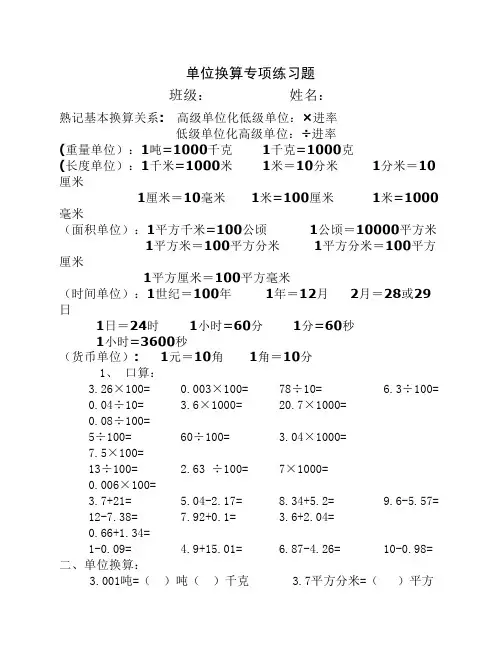 单位换算专项练习题

班级： 姓名：

熟记基本换算关系： 高级单位化低级单位：×进率
低级单位化高级单位：÷进率

(重量单位)：1吨=1000千克 1千克=1000克

(长度单位)：1千米=1000米 1米=10分米 1分米=10厘米
1厘米=10毫米 1米=100厘米 1米=1000毫米

（面积单位）：1平方千米=100公顷 1公顷=10000平方米
1平方米=100平方分米 1平方分米=100平方厘米
1平方厘米=100平方毫米

（时间单位）：1世纪=100年 1年=12月 2月=28或29日
1日=24时 1小时=60分 1分=60秒
1小时=3600秒

（货币单位）： 1元=10角 1角=10分

1、 口算：

3.26×100= 0.003×100= 78÷10= 6.3÷100=
0.04÷10= 3.6×1000= 20.7×1000=
0.08÷100=
5÷100= 60÷100= 3.04×1000=
7.5×100=
13÷100= 2.63 ÷100= 7×1000=
0.006×100=
3.7+21= 5.04-2.17= 8.34+5.2= 9.6-5.57=
12-7.38= 7.92+0.1= 3.6+2.04=
0.66+1.34=
1-0.09= 4.9+15.01= 6.87-4.26= 10-0.98=

二、单位换算：

3.001吨=（ ）吨（ ）千克 3.7平方分米=（ ）平方